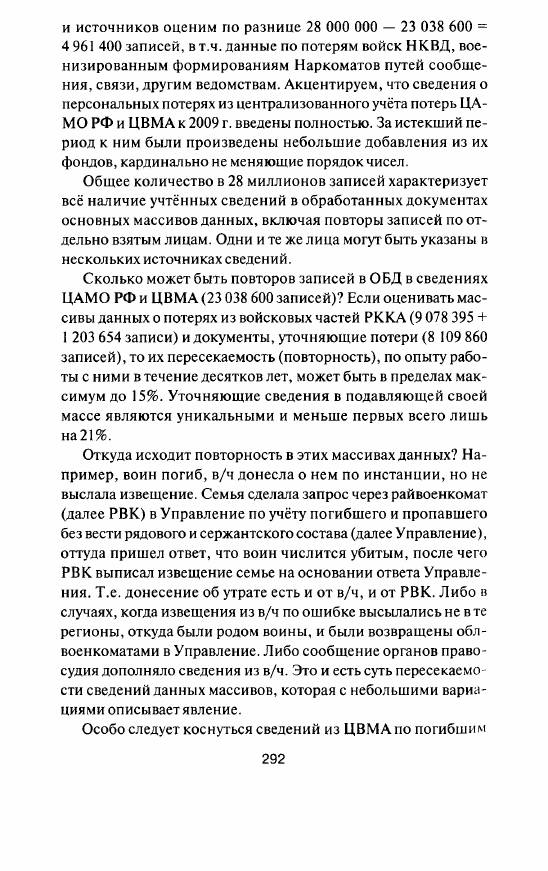 и источников оценим по разнице 28 000 000 — 23 038 600 = 4 961 400 записей, в т.ч. данные по потерям войск НКВД, военизированным формированиям Наркоматов путей сообщения, связи, другим ведомствам. Акцентируем, что сведения о персональных потерях из централизованного учёта потерь ЦАМО РФ и ЦВМА к 2009 г. введены полностью. За истекший период к ним были произведены небольшие добавления из их фондов, кардинально не меняющие порядок чисел.

Общее количество в 28 миллионов записей характеризует всё наличие учтённых сведений в обработанных документах основных массивов данных, включая повторы записей по отдельно взятым лицам. Одни и те же лица могут быть указаны в нескольких источниках сведений.

Сколько может быть повторов записей в ОБД в сведениях ЦАМО РФ и ЦВМА (23 038 600 записей)? Если оценивать массивы данных о потерях из войсковых частей РККА (9 078 395 + 1 203 654 записи) и документы, уточняющие потери (8 109 860 записей), то их пересекаемость (повторность), по опыту работы с ними в течение десятков лет, может быть в пределах максимум до 15%. Уточняющие сведения в подавляющей своей массе являются уникальными и меньше первых всего лишь на 21%.

Откуда исходит повторность в этих массивах данных? Например, воин погиб, в/ч донесла о нем по инстанции, но не выслала извещение. Семья сделала запрос через райвоенкомат (далее РВК) в Управление по учёту погибшего и пропавшего без вести рядового и сержантского состава (далее Управление), оттуда пришел ответ, что воин числится убитым, после чего РВК выписал извещение семье на основании ответа Управления. Т.е. донесение об утрате есть и от в/ч, и от РВК. Либо в случаях, когда извещения из в/ч по ошибке высылались не в те регионы, откуда были родом воины, и были возвращены облвоенкоматами в Управление. Либо сообщение органов правосудия дополняло сведения из в/ч. Это и есть суть пересекаемости сведений данных массивов, которая с небольшими вариациями описывает явление.

Особо следует коснуться сведений из ЦВМА по погибшим

292